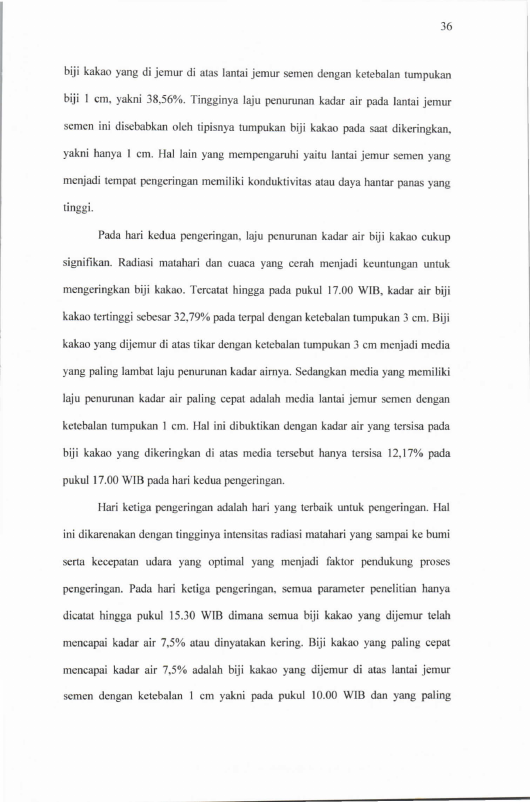 36

biji kakao yang di jemur di atas lantai jemur semen dengan ketebalan tumpukan biji 1 cm, yakni 38,56%. Tingginya laju penurunan kadar air pada lantai jemur semen ini disebabkan oleh tipisnya tumpukan biji kakao pada saat dikeringkan, yakni hanya 1 cm. Hal lain yang mempengaruhi yaitu lantai jemur semen yang menjadi tempat pengeringan memiliki konduktivitas atau daya hantar panas yang tinggi.

Pada hari kedua pengeringan, laju penurunan kadar air biji kakao cukup signifikan. Radiasi matahari dan cuaca yang cerah menjadi keuntungan untuk mengeringkan biji kakao. Tercatat hingga pada pukul 17.00 WIB, kadar air biji kakao tertinggi sebesar 32,79% pada terpal dengan ketebalan tumpukan 3 cm. Biji kakao yang dijemur di atas tikar dengan ketebalan tumpukan 3 cm menjadi media yang paling lambat laju penurunan kadar airnya. Sedangkan media yang memiliki laju penurunan kadar air paling cepat adalah media lantai jemur semen dengan ketebalan tumpukan 1 cm. Hal ini dibuktikan dengan kadar air yang tersisa pada biji kakao yang dikeringkan di atas media tersebut hanya tersisa 12,17% pada pukul 17.00 WIB pada hari kedua pengeringan.

Hari ketiga pengeringan adalah hari yang terbaik untuk pengeringan. Hal ini dikarenakan dengan tingginya intensitas radiasi matahari yang sampai ke bumi serta kecepatan udara yang optimal yang menjadi faktor pendukung proses pengeringan. Pada hari ketiga pengeringan, semua parameter penelitian hanya dicatat hingga pukul 15.30 WIB dimana semua biji kakao yang dijemur telah mencapai kadar air 7,5% atau dinyatakan kering. Biji kakao yang paling cepat mencapai kadar air 7,5% adalah biji kakao yang dijemur di atas lantai jemur semen dengan ketebalan 1 cm yakni pada pukul 10.00 WIB dan yang paling